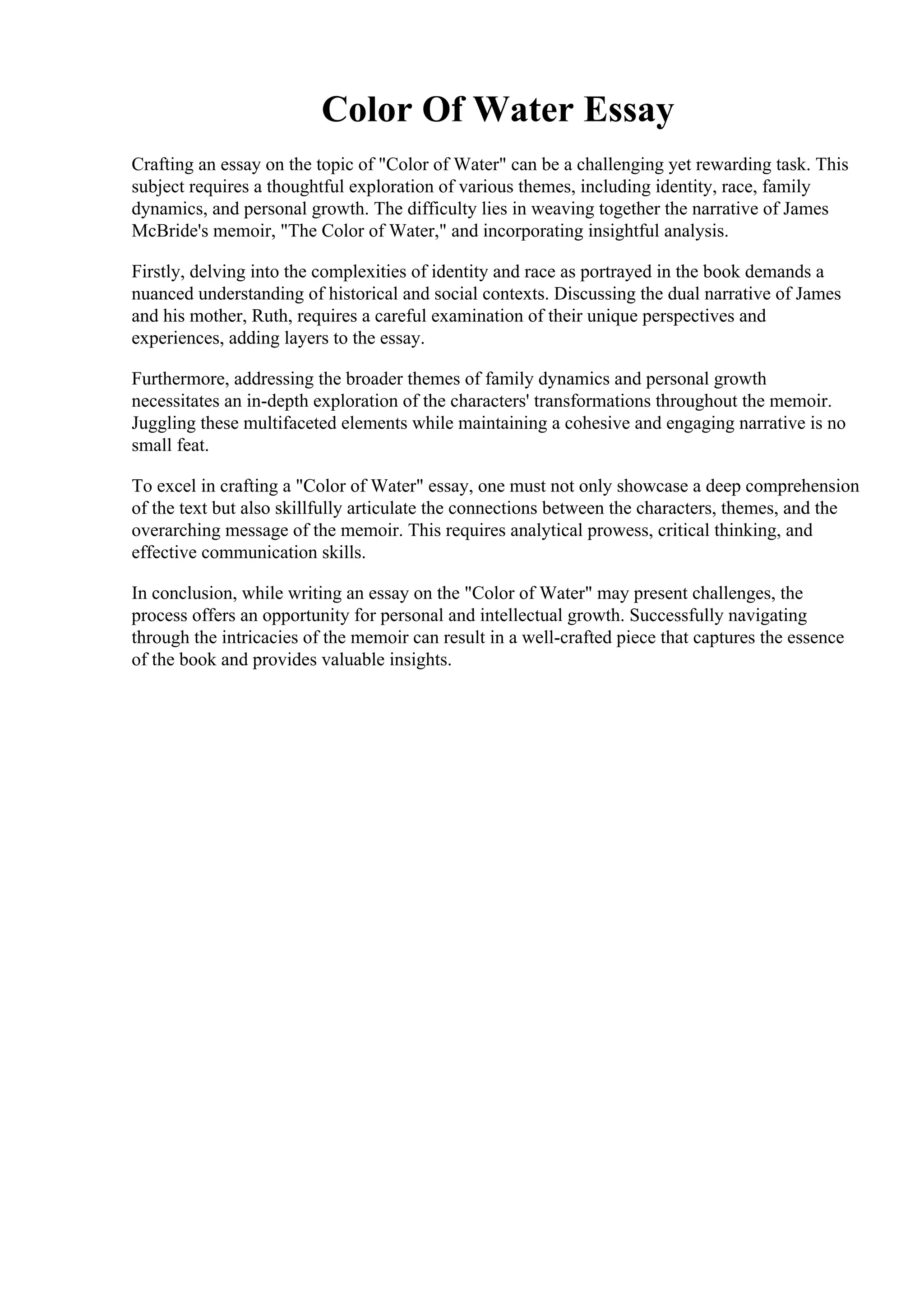 Color Of Water Essay

Crafting an essay on the topic of "Color of Water" can be a challenging yet rewarding task. This subject requires a thoughtful exploration of various themes, including identity, race, family dynamics, and personal growth. The difficulty lies in weaving together the narrative of James McBride's memoir, "The Color of Water," and incorporating insightful analysis.

Firstly, delving into the complexities of identity and race as portrayed in the book demands a nuanced understanding of historical and social contexts. Discussing the dual narrative of James and his mother, Ruth, requires a careful examination of their unique perspectives and experiences, adding layers to the essay.

Furthermore, addressing the broader themes of family dynamics and personal growth necessitates an in-depth exploration of the characters' transformations throughout the memoir. Juggling these multifaceted elements while maintaining a cohesive and engaging narrative is no small feat.

To excel in crafting a "Color of Water" essay, one must not only showcase a deep comprehension of the text but also skillfully articulate the connections between the characters, themes, and the overarching message of the memoir. This requires analytical prowess, critical thinking, and effective communication skills.

In conclusion, while writing an essay on the "Color of Water" may present challenges, the process offers an opportunity for personal and intellectual growth. Successfully navigating through the intricacies of the memoir can result in a well-crafted piece that captures the essence of the book and provides valuable insights.